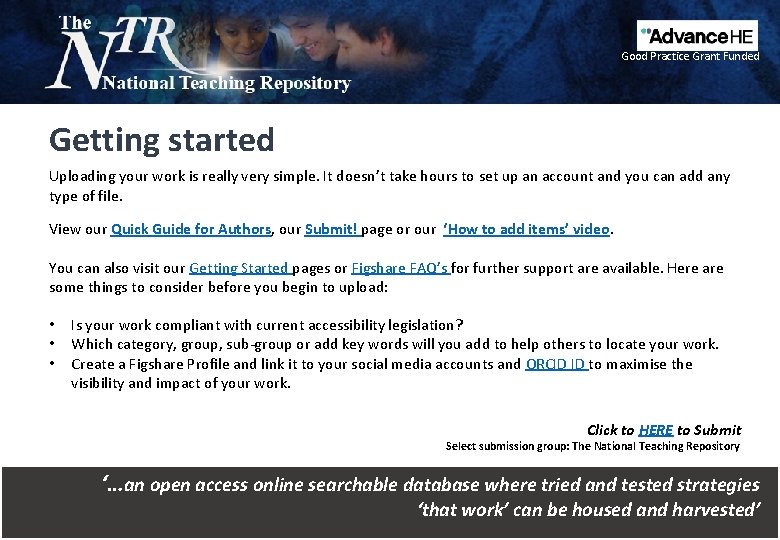 The NTR National Teaching Repository

AdvanceHE
Good Practice Grant Funded

Getting started

Uploading your work is really very simple. It doesn't take hours to set up an account and you can add any type of file.

View our Quick Guide for Authors, our Submit! page or our 'How to add items' video.

You can also visit our Getting Started pages or Figshare FAQ's for further support are available. Here are some things to consider before you begin to upload:

• Is your work compliant with current accessibility legislation?
• Which category, group, sub-group or add key words will you add to help others to locate your work.
• Create a Figshare Profile and link it to your social media accounts and ORCID ID to maximise the visibility and impact of your work.

Click to HERE to Submit
Select submission group: The National Teaching Repository

'...an open access online searchable database where tried and tested strategies 'that work' can be housed and harvested'